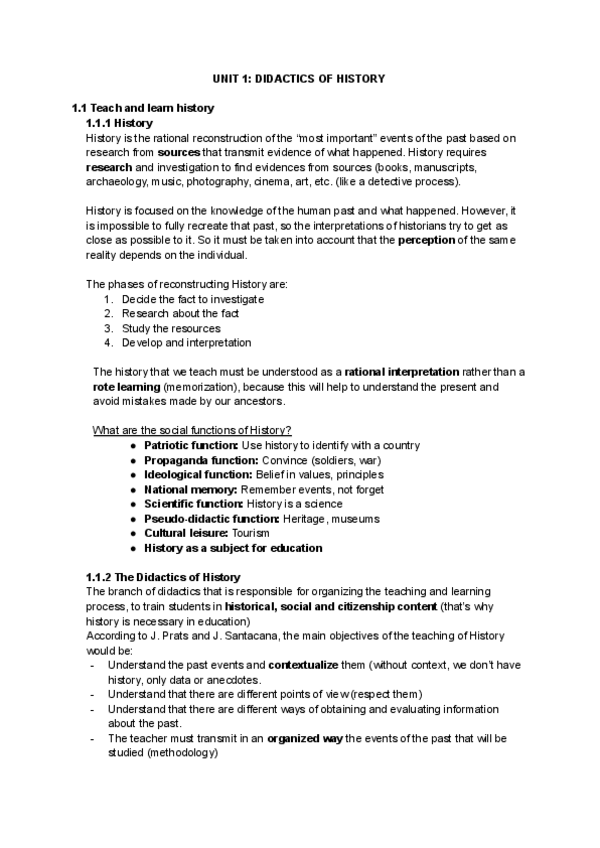 UNIT 1: DIDACTICS OF HISTORY

1.1 Teach and learn history

1.1.1 History

History is the rational reconstruction of the "most important" events of the past based on research from sources that transmit evidence of what happened. History requires research and investigation to find evidences from sources (books, manuscripts, archaeology, music, photography, cinema, art, etc. (like a detective process).

History is focused on the knowledge of the human past and what happened. However, it is impossible to fully recreate that past, so the interpretations of historians try to get as close as possible to it. So it must be taken into account that the perception of the same reality depends on the individual.

The phases of reconstructing History are:
1. Decide the fact to investigate
2. Research about the fact
3. Study the resources
4. Develop and interpretation

The history that we teach must be understood as a rational interpretation rather than a rote learning (memorization), because this will help to understand the present and avoid mistakes made by our ancestors.

What are the social functions of History?
● Patriotic function: Use history to identify with a country
● Propaganda function: Convince (soldiers, war)
● Ideological function: Belief in values, principles
● National memory: Remember events, not forget
● Scientific function: History is a science
● Pseudo-didactic function: Heritage, museums
● Cultural leisure: Tourism
● History as a subject for education

1.1.2 The Didactics of History

The branch of didactics that is responsible for organizing the teaching and learning process, to train students in historical, social and citizenship content (that's why history is necessary in education)
According to J. Prats and J. Santacana, the main objectives of the teaching of History would be:
- Understand the past events and contextualize them (without context, we don't have history, only data or anecdotes.
- Understand that there are different points of view (respect them)
- Understand that there are different ways of obtaining and evaluating information about the past.
- The teacher must transmit in an organized way the events of the past that will be studied (methodology)